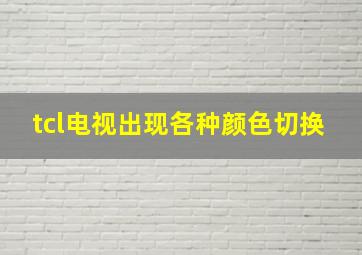 tcl电视出现各种颜色切换